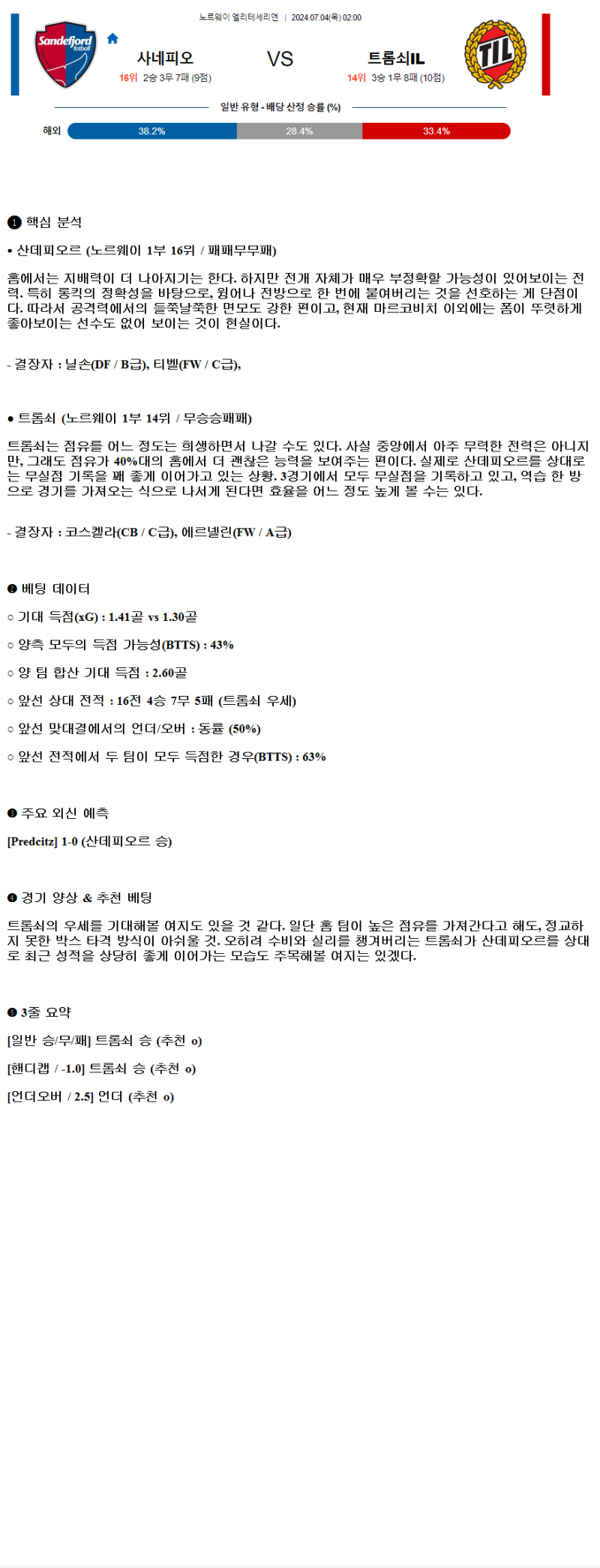 노르웨이 엘리테세리엔 | 2024.07.04(목) 02:00

Sandefjord fotball

사네피오
16위 2승 3무 7패 (9점)

VS

트롬쇠IL
14위 3승 1무 8패 (10점)

TIL

일반 유형 - 배당 산정 승률 (%)

해외 38.2% 28.4% 33.4%

❶ 핵심 분석

• 산데피오르 (노르웨이 1부 16위 / 패패무무패)

홈에서는 지배력이 더 나아지기는 한다. 하지만 전개 자체가 매우 부정확할 가능성이 있어보이는 전력. 특히 롱킥의 정확성을 바탕으로, 윙어나 전방으로 한 번에 붙여버리는 것을 선호하는 게 단점이다. 따라서 공격력에서의 들쭉날쭉한 면모도 강한 편이고, 현재 마르코비치 이외에는 폼이 뚜렷하게 좋아보이는 선수도 없어 보이는 것이 현실이다.

- 결장자 : 닐손(DF / B급), 티벨(FW / C급),

• 트롬쇠 (노르웨이 1부 14위 / 무승승패패)

트롬쇠는 점유를 어느 정도는 희생하면서 나갈 수도 있다. 사실 중앙에서 아주 무력한 전력은 아니지만, 그래도 점유가 40%대의 홈에서 더 괜찮은 능력을 보여주는 편이다. 실제로 산데피오르를 상대로는 무실점 기록을 꽤 좋게 이어가고 있는 상황. 3경기에서 모두 무실점을 기록하고 있고, 역습 한 방으로 경기를 가져오는 식으로 나서게 된다면 효율을 어느 정도 높게 볼 수는 있다.

- 결장자 : 코스켈라(CB / C급), 에르넬린(FW / A급)

❷ 베팅 데이터

○ 기대 득점(xG) : 1.41골 vs 1.30골

○ 양측 모두의 득점 가능성(BTTS) : 43%

○ 양 팀 합산 기대 득점 : 2.60골

○ 앞선 상대 전적 : 16전 4승 7무 5패 (트롬쇠 우세)

○ 앞선 맞대결에서의 언더/오버 : 동률 (50%)

○ 앞선 전적에서 두 팀이 모두 득점한 경우(BTTS) : 63%

❸ 주요 외신 예측

[Predcitz] 1-0 (산데피오르 승)

❹ 경기 양상 & 추천 베팅

트롬쇠의 우세를 기대해볼 여지도 있을 것 같다. 일단 홈 팀이 높은 점유를 가져간다고 해도, 정교하지 못한 박스 타격 방식이 아쉬울 것. 오히려 수비와 실리를 챙겨버리는 트롬쇠가 산데피오르를 상대로 최근 성적을 상당히 좋게 이어가는 모습도 주목해볼 여지는 있겠다.

❺ 3줄 요약

[일반 승/무/패] 트롬쇠 승 (추천 o)

[핸디캡 / -1.0] 트롬쇠 승 (추천 o)

[언더오버 / 2.5] 언더 (추천 o)